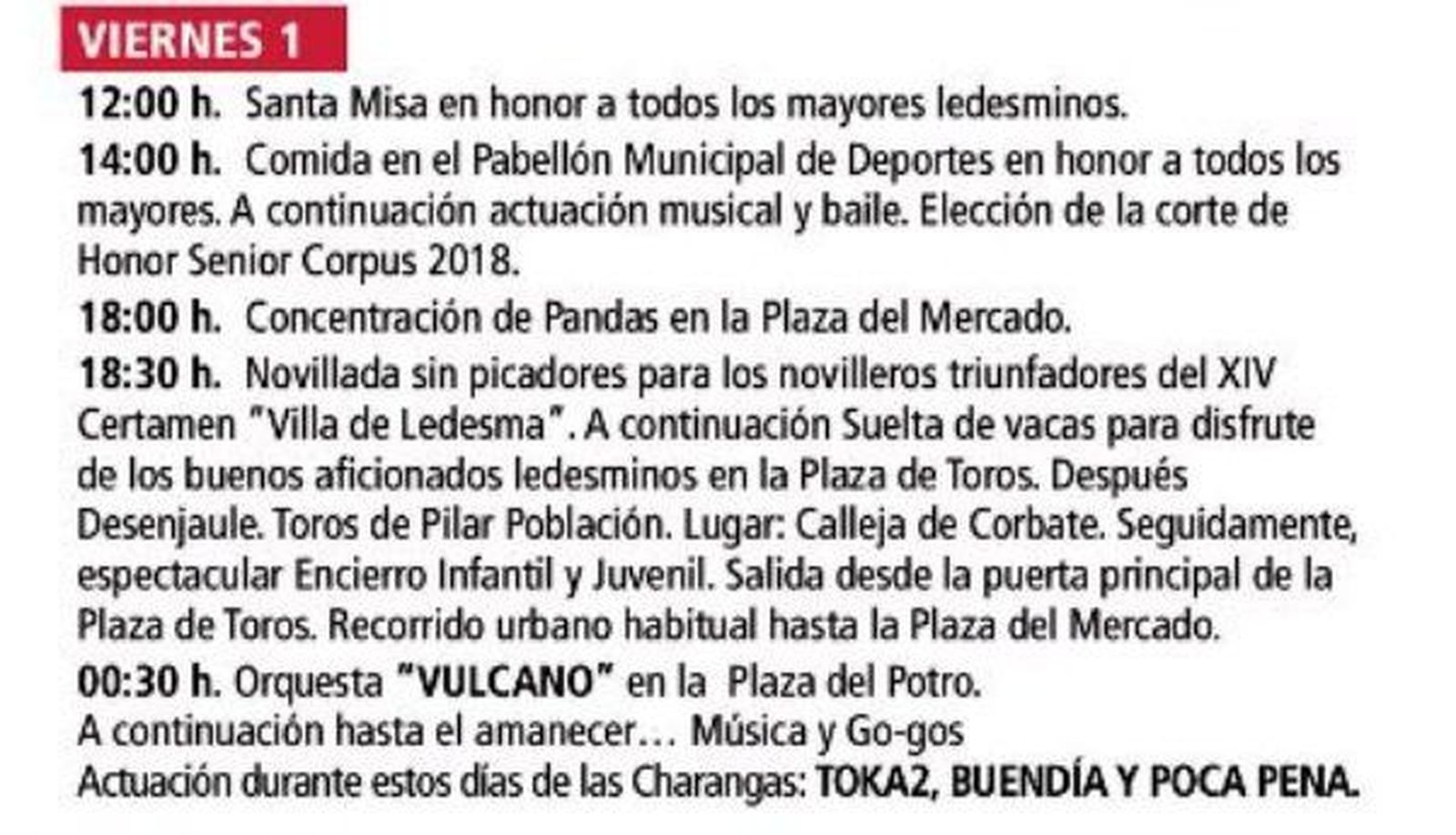 VIERNES 1

12:00 h. Santa Misa en honor a todos los mayores ledesminos.

14:00 h. Comida en el Pabellón Municipal de Deportes en honor a todos los mayores. A continuación actuación musical y baile. Elección de la corte de Honor Senior Corpus 2018.

18:00 h. Concentración de Pandas en la Plaza del Mercado.

18:30 h. Novillada sin picadores para los novilleros triunfadores del XIV Certamen "Villa de Ledesma". A continuación Suelta de vacas para disfrute de los buenos aficionados ledesminos en la Plaza de Toros. Después Desenjaule. Toros de Pilar Población. Lugar: Calleja de Corbate. Seguidamente, espectacular Encierro Infantil y Juvenil. Salida desde la puerta principal de la Plaza de Toros. Recorrido urbano habitual hasta la Plaza del Mercado.

00:30 h. Orquesta "VULCANO" en la Plaza del Potro.
A continuación hasta el amanecer… Música y Go-gos
Actuación durante estos días de las Charangas: TOKA2, BUENDÍA Y POCA PENA.